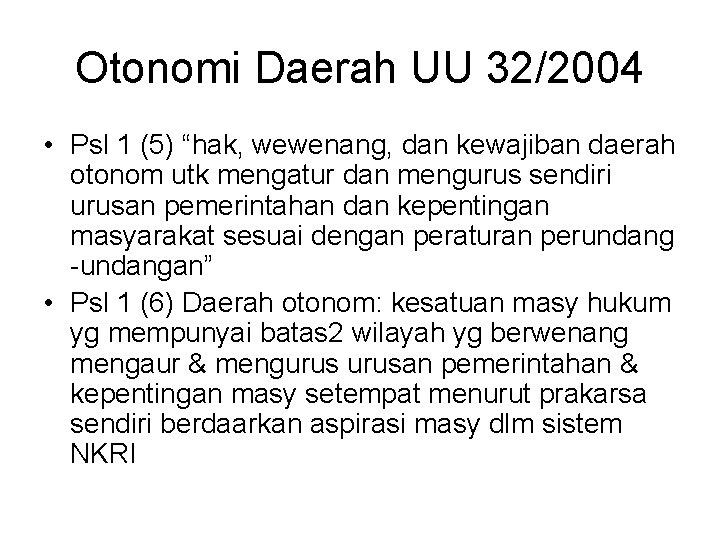 Otonomi Daerah UU 32/2004

• Psl 1 (5) “hak, wewenang, dan kewajiban daerah otonom utk mengatur dan mengurus sendiri urusan pemerintahan dan kepentingan masyarakat sesuai dengan peraturan perundang -undangan”

• Psl 1 (6) Daerah otonom: kesatuan masy hukum yg mempunyai batas2 wilayah yg berwenang mengaur & mengurus urusan pemerintahan & kepentingan masy setempat menurut prakarsa sendiri berdaarkan aspirasi masy dlm sistem NKRI